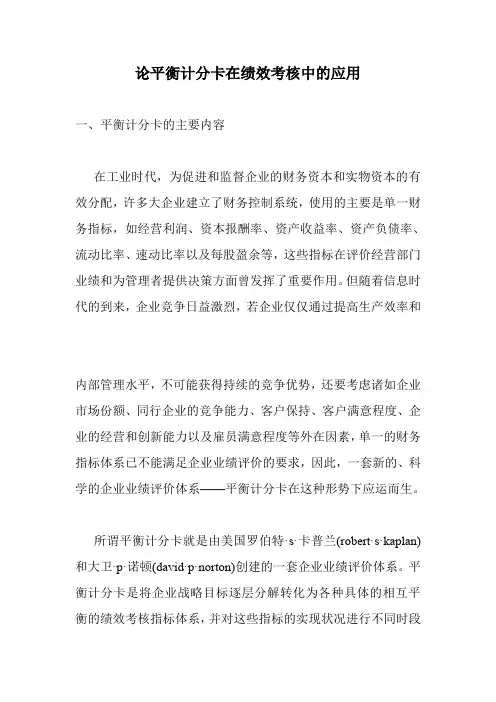 论平衡计分卡在绩效考核中的应用

一、平衡计分卡的主要内容

在工业时代，为促进和监督企业的财务资本和实物资本的有效分配，许多大企业建立了财务控制系统，使用的主要是单一财务指标，如经营利润、资本报酬率、资产收益率、资产负债率、流动比率、速动比率以及每股盈余等，这些指标在评价经营部门业绩和为管理者提供决策方面曾发挥了重要作用。但随着信息时代的到来，企业竞争日益激烈，若企业仅仅通过提高生产效率和

内部管理水平，不可能获得持续的竞争优势，还要考虑诸如企业市场份额、同行企业的竞争能力、客户保持、客户满意程度、企业的经营和创新能力以及雇员满意程度等外在因素，单一的财务指标体系已不能满足企业业绩评价的要求，因此，一套新的、科学的企业业绩评价体系——平衡计分卡在这种形势下应运而生。

所谓平衡计分卡就是由美国罗伯特·s·卡普兰(robert·s·kaplan)和大卫·p·诺顿(david·p·norton)创建的一套企业业绩评价体系。平衡计分卡是将企业战略目标逐层分解转化为各种具体的相互平衡的绩效考核指标体系，并对这些指标的实现状况进行不同时段